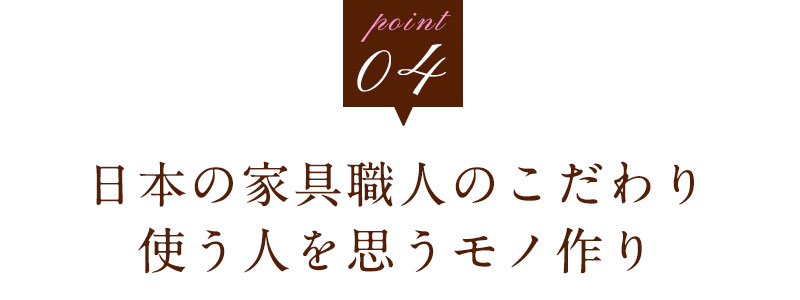 point
04

日本の家具職人のこだわり
使う人を思うモノ作り